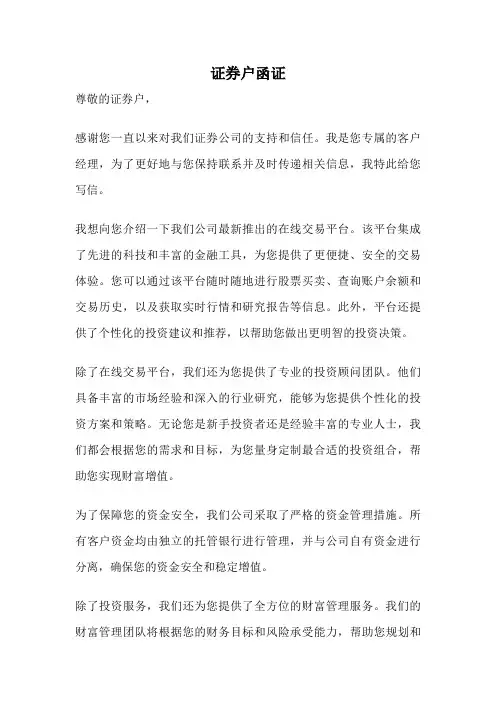 证券户函证

尊敬的证券户，

感谢您一直以来对我们证券公司的支持和信任。我是您专属的客户经理，为了更好地与您保持联系并及时传递相关信息，我特此给您写信。

我想向您介绍一下我们公司最新推出的在线交易平台。该平台集成了先进的科技和丰富的金融工具，为您提供了更便捷、安全的交易体验。您可以通过该平台随时随地进行股票买卖、查询账户余额和交易历史，以及获取实时行情和研究报告等信息。此外，平台还提供了个性化的投资建议和推荐，以帮助您做出更明智的投资决策。

除了在线交易平台，我们还为您提供了专业的投资顾问团队。他们具备丰富的市场经验和深入的行业研究，能够为您提供个性化的投资方案和策略。无论您是新手投资者还是经验丰富的专业人士，我们都会根据您的需求和目标，为您量身定制最合适的投资组合，帮助您实现财富增值。

为了保障您的资金安全，我们公司采取了严格的资金管理措施。所有客户资金均由独立的托管银行进行管理，并与公司自有资金进行分离，确保您的资金安全和稳定增值。

除了投资服务，我们还为您提供了全方位的财富管理服务。我们的财富管理团队将根据您的财务目标和风险承受能力，帮助您规划和